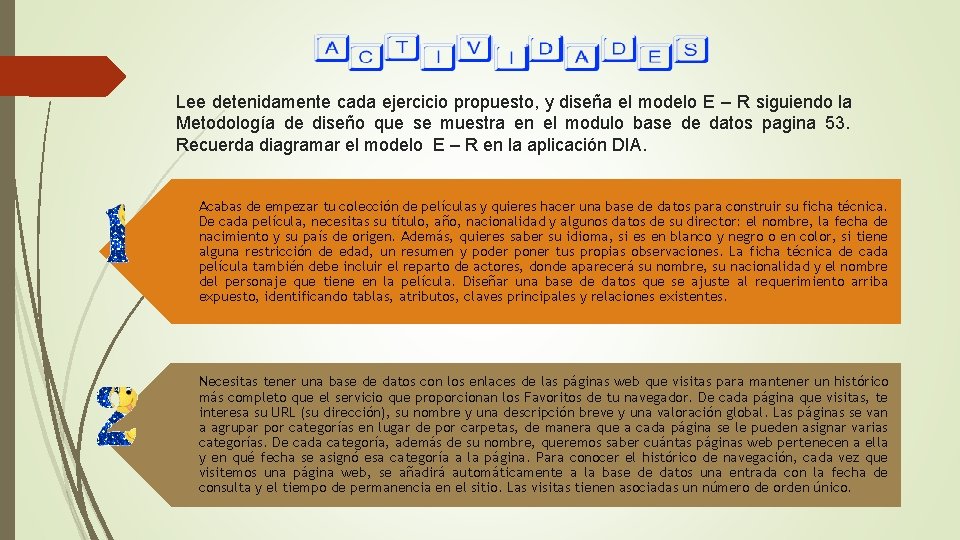 ACTIVIDADES

Lee detenidamente cada ejercicio propuesto, y diseña el modelo E – R siguiendo la Metodología de diseño que se muestra en el modulo base de datos pagina 53. Recuerda diagramar el modelo E – R en la aplicación DIA.

1

Acabas de empezar tu colección de películas y quieres hacer una base de datos para construir su ficha técnica. De cada película, necesitas su título, año, nacionalidad y algunos datos de su director: el nombre, la fecha de nacimiento y su país de origen. Además, quieres saber su idioma, si es en blanco y negro o en color, si tiene alguna restricción de edad, un resumen y poder poner tus propias observaciones. La ficha técnica de cada película también debe incluir el reparto de actores, donde aparecerá su nombre, su nacionalidad y el nombre del personaje que tiene en la película. Diseñar una base de datos que se ajuste al requerimiento arriba expuesto, identificando tablas, atributos, claves principales y relaciones existentes.

2

Necesitas tener una base de datos con los enlaces de las páginas web que visitas para mantener un histórico más completo que el servicio que proporcionan los Favoritos de tu navegador. De cada página que visitas, te interesa su URL (su dirección), su nombre y una descripción breve y una valoración global. Las páginas se van a agrupar por categorías en lugar de por carpetas, de manera que a cada página se le pueden asignar varias categorías. De cada categoría, además de su nombre, queremos saber cuántas páginas web pertenecen a ella y en qué fecha se asignó esa categoría a la página. Para conocer el histórico de navegación, cada vez que visitemos una página web, se añadirá automáticamente a la base de datos una entrada con la fecha de consulta y el tiempo de permanencia en el sitio. Las visitas tienen asociadas un número de orden único.